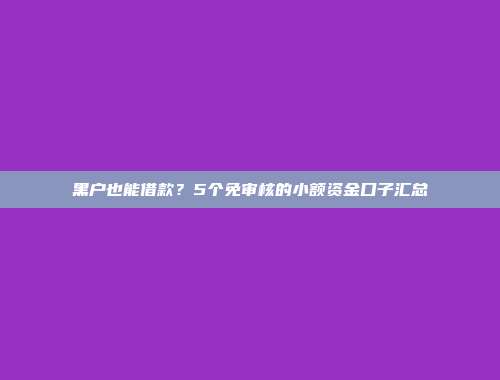 黑户也能借款？5个免审核的小额资金口子汇总